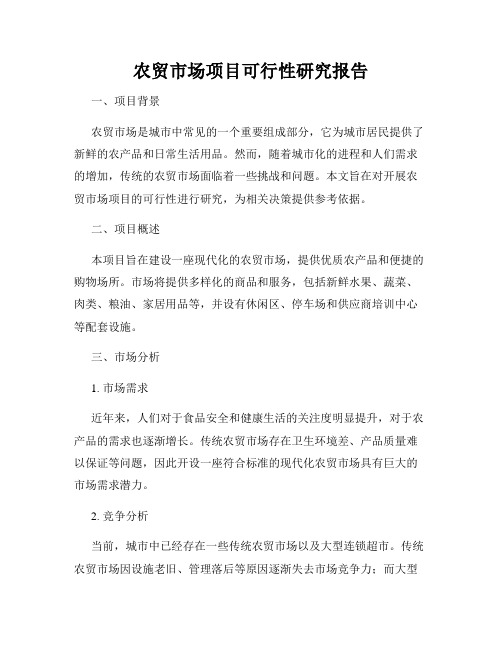 农贸市场项目可行性研究报告

一、项目背景

农贸市场是城市中常见的一个重要组成部分，它为城市居民提供了新鲜的农产品和日常生活用品。然而，随着城市化的进程和人们需求的增加，传统的农贸市场面临着一些挑战和问题。本文旨在对开展农贸市场项目的可行性进行研究，为相关决策提供参考依据。

二、项目概述

本项目旨在建设一座现代化的农贸市场，提供优质农产品和便捷的购物场所。市场将提供多样化的商品和服务，包括新鲜水果、蔬菜、肉类、粮油、家居用品等，并设有休闲区、停车场和供应商培训中心等配套设施。

三、市场分析

1. 市场需求

近年来，人们对于食品安全和健康生活的关注度明显提升，对于农产品的需求也逐渐增长。传统农贸市场存在卫生环境差、产品质量难以保证等问题，因此开设一座符合标准的现代化农贸市场具有巨大的市场需求潜力。

2. 竞争分析

当前，城市中已经存在一些传统农贸市场以及大型连锁超市。传统农贸市场因设施老旧、管理落后等原因逐渐失去市场竞争力；而大型